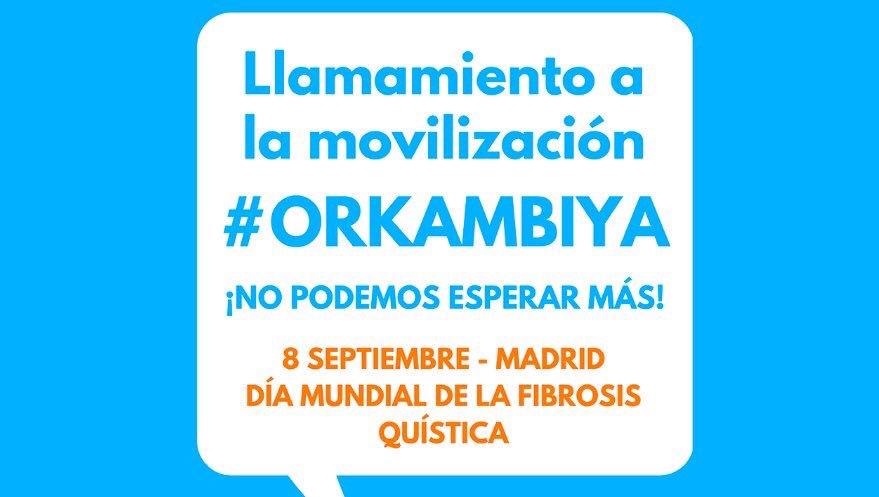 Llamamiento a la movilización

#ORKAMBIYA

¡NO PODEMOS ESPERAR MÁS!

8 SEPTIEMBRE - MADRID
DÍA MUNDIAL DE LA FIBROSIS QUÍSTICA